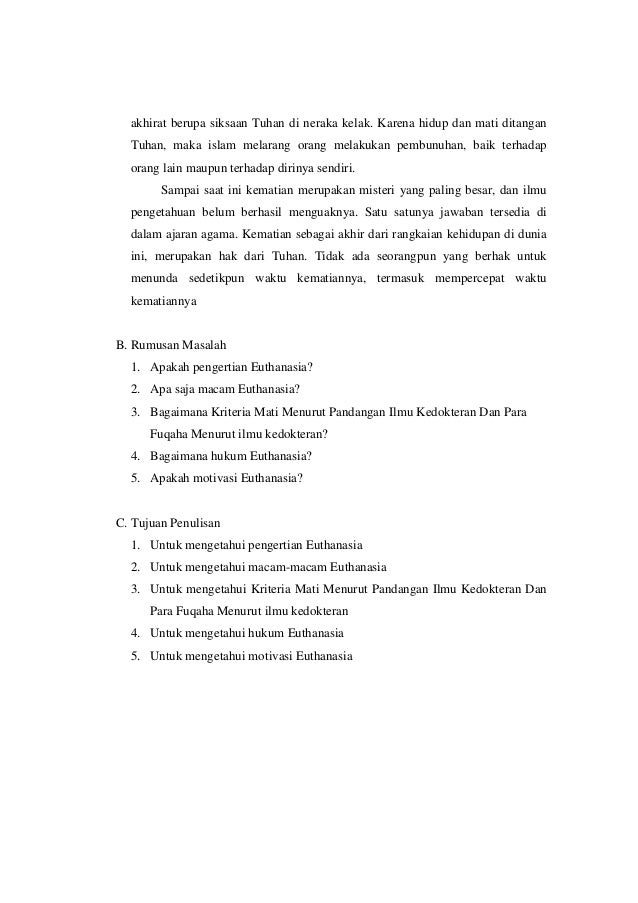 akhirat berupa siksaan Tuhan di neraka kelak. Karena hidup dan mati ditangan Tuhan, maka islam melarang orang melakukan pembunuhan, baik terhadap orang lain maupun terhadap dirinya sendiri.

Sampai saat ini kematian merupakan misteri yang paling besar, dan ilmu pengetahuan belum berhasil menguaknya. Satu satunya jawaban tersedia di dalam ajaran agama. Kematian sebagai akhir dari rangkaian kehidupan di dunia ini, merupakan hak dari Tuhan. Tidak ada seorangpun yang berhak untuk menunda sedetikpun waktu kematiannya, termasuk mempercepat waktu kematiannya

B. Rumusan Masalah
1. Apakah pengertian Euthanasia?
2. Apa saja macam Euthanasia?
3. Bagaimana Kriteria Mati Menurut Pandangan Ilmu Kedokteran Dan Para Fuqaha Menurut ilmu kedokteran?
4. Bagaimana hukum Euthanasia?
5. Apakah motivasi Euthanasia?

C. Tujuan Penulisan
1. Untuk mengetahui pengertian Euthanasia
2. Untuk mengetahui macam-macam Euthanasia
3. Untuk mengetahui Kriteria Mati Menurut Pandangan Ilmu Kedokteran Dan Para Fuqaha Menurut ilmu kedokteran
4. Untuk mengetahui hukum Euthanasia
5. Untuk mengetahui motivasi Euthanasia